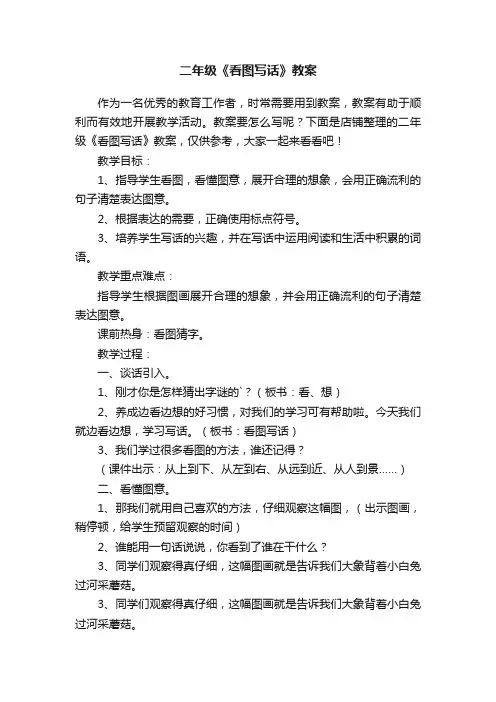 二年级《看图写话》教案

作为一名优秀的教育工作者，时常需要用到教案，教案有助于顺利而有效地开展教学活动。教案要怎么写呢？下面是店铺整理的二年级《看图写话》教案，仅供参考，大家一起来看看吧！

教学目标：

1、指导学生看图，看懂图意，展开合理的想象，会用正确流利的句子清楚表达图意。

2、根据表达的需要，正确使用标点符号。

3、培养学生写话的兴趣，并在写话中运用阅读和生活中积累的词语。

教学重点难点：

指导学生根据图画展开合理的想象，并会用正确流利的句子清楚表达图意。

课前热身：看图猜字。

教学过程：

一、谈话引入。

1、刚才你是怎样猜出字谜的`？（板书：看、想）

2、养成边看边想的好习惯，对我们的学习可有帮助啦。今天我们就边看边想，学习写话。（板书：看图写话）

3、我们学过很多看图的方法，谁还记得？

（课件出示：从上到下、从左到右、从远到近、从人到景……）

二、看懂图意。

1、那我们就用自己喜欢的方法，仔细观察这幅图，（出示图画，稍停顿，给学生预留观察的时间）

2、谁能用一句话说说，你看到了谁在干什么？

3、同学们观察得真仔细，这幅图画就是告诉我们大象背着小白兔过河采蘑菇。

3、同学们观察得真仔细，这幅图画就是告诉我们大象背着小白兔过河采蘑菇。